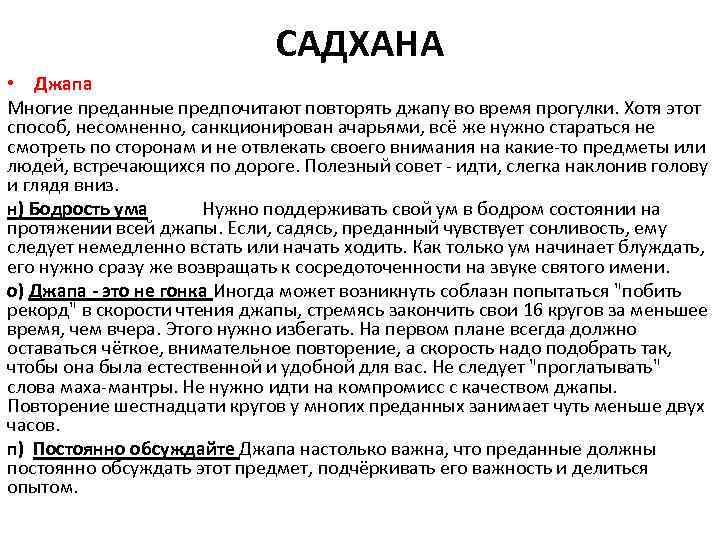 САДХАНА

• Джапа

Многие преданные предпочитают повторять джапу во время прогулки. Хотя этот способ, несомненно, санкционирован ачарьями, всё же нужно стараться не смотреть по сторонам и не отвлекать своего внимания на какие-то предметы или людей, встречающихся по дороге. Полезный совет - идти, слегка наклонив голову и глядя вниз.

н) Бодрость ума Нужно поддерживать свой ум в бодром состоянии на протяжении всей джапы. Если, садясь, преданный чувствует сонливость, ему следует немедленно встать или начать ходить. Как только ум начинает блуждать, его нужно сразу же возвращать к сосредоточенности на звуке святого имени.

о) Джапа - это не гонка Иногда может возникнуть соблазн попытаться "побить рекорд" в скорости чтения джапы, стремясь закончить свои 16 кругов за меньшее время, чем вчера. Этого нужно избегать. На первом плане всегда должно оставаться чёткое, внимательное повторение, а скорость надо подобрать так, чтобы она была естественной и удобной для вас. Не следует "проглатывать" слова маха-мантры. Не нужно идти на компромисс с качеством джапы. Повторение шестнадцати кругов у многих преданных занимает чуть меньше двух часов.

п) Постоянно обсуждайте Джапа настолько важна, что преданные должны постоянно обсуждать этот предмет, подчёркивать его важность и делиться опытом.